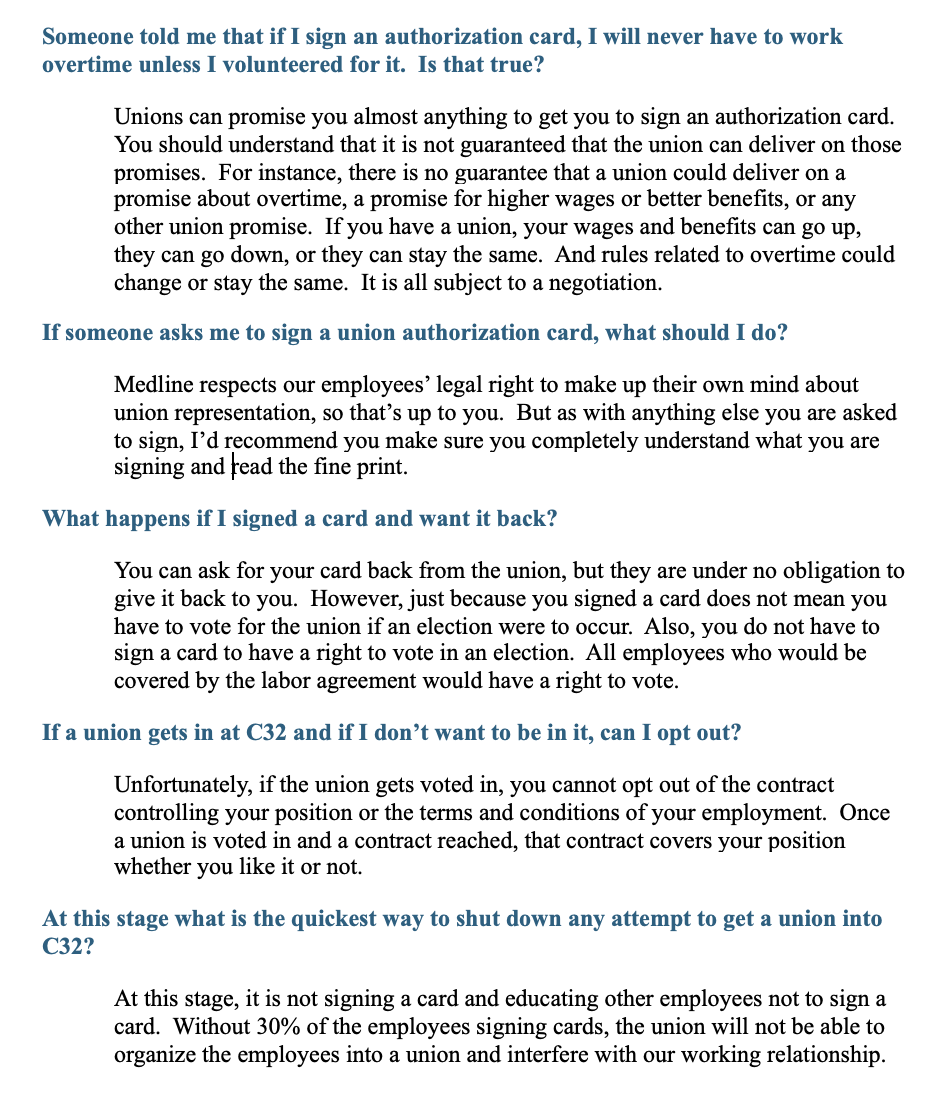 Someone told me that if I sign an authorization card, I will never have to work overtime unless I volunteered for it. Is that true?

Unions can promise you almost anything to get you to sign an authorization card. You should understand that it is not guaranteed that the union can deliver on those promises. For instance, there is no guarantee that a union could deliver on a promise about overtime, a promise for higher wages or better benefits, or any other union promise. If you have a union, your wages and benefits can go up, they can go down, or they can stay the same. And rules related to overtime could change or stay the same. It is all subject to a negotiation.

If someone asks me to sign a union authorization card, what should I do?

Medline respects our employees' legal right to make up their own mind about union representation, so that's up to you. But as with anything else you are asked to sign, I'd recommend you make sure you completely understand what you are signing and read the fine print.

What happens if I signed a card and want it back?

You can ask for your card back from the union, but they are under no obligation to give it back to you. However, just because you signed a card does not mean you have to vote for the union if an election were to occur. Also, you do not have to sign a card to have a right to vote in an election. All employees who would be covered by the labor agreement would have a right to vote.

If a union gets in at C32 and if I don't want to be in it, can I opt out?

Unfortunately, if the union gets voted in, you cannot opt out of the contract controlling your position or the terms and conditions of your employment. Once a union is voted in and a contract reached, that contract covers your position whether you like it or not.

At this stage what is the quickest way to shut down any attempt to get a union into C32?

At this stage, it is not signing a card and educating other employees not to sign a card. Without 30% of the employees signing cards, the union will not be able to organize the employees into a union and interfere with our working relationship.